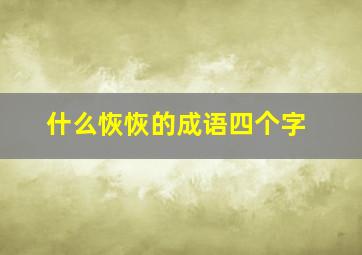 什么恢恢的成语四个字